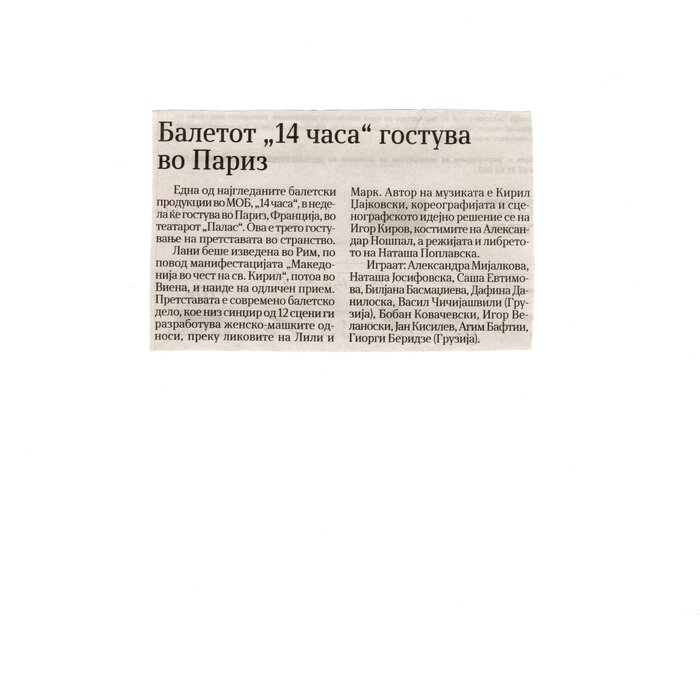 Балетот „14 часа“ гостува во Париз

Една од најгледаните балетски продукции во МОБ, „14 часа“, в недела ќе гостува во Париз, Франција, во театарот „Палас“. Ова е трето гостување на претставата во странство.

Лани беше изведена во Рим, по повод манифестацијата „Македонија во чест на св. Кирил“, потоа во Виена, и наиде на одличен прием. Претставата е современо балетско дело, кое низ синџир од 12 сцени ги разработува женско-машките односи, преку ликовите на Лили и Марк. Автор на музиката е Кирил Џајковски, кореографијата и сценографското идејно решение се на Игор Киров, костимите на Александар Ношпал, а режијата и либретото на Наташа Поплавска.

Играат: Александра Мијалкова, Наташа Јосифовска, Саша Евтимова, Билјана Басмаџиева, Дафина Данилоска, Васил Чичијашвили (Грузија), Бобан Ковачевски, Игор Веланоски, Јан Кисилев, Агим Бафтии, Гиорги Беридзе (Грузија).